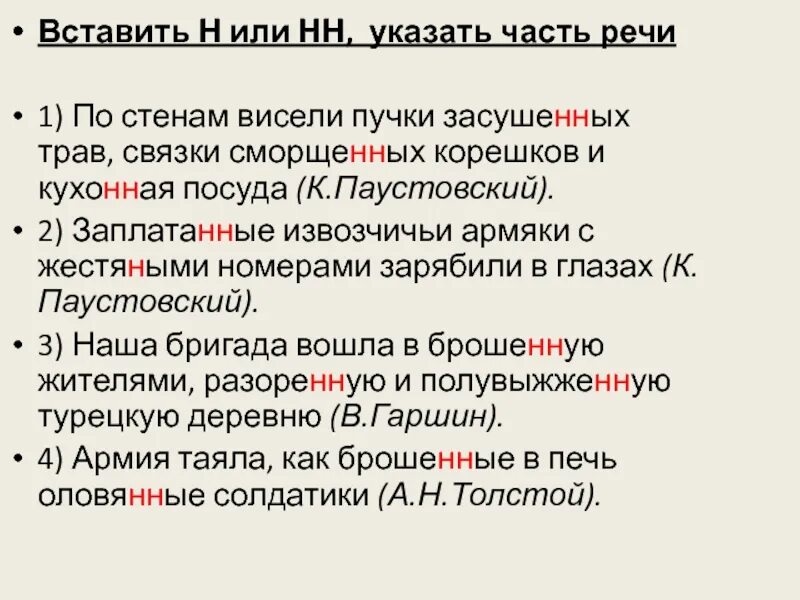 • Вставить Н или НН, указать часть речи

• 1) По стенам висели пучки засушенных трав, связки сморщенных корешков и кухонная посуда (К.Паустовский).

• 2) Заплатанные извозчичьи армяки с жестяными номерами зарябили в глазах (К. Паустовский).

• 3) Наша бригада вошла в брошенную жителями, разоренную и полувыжженную турецкую деревню (В.Гаршин).

• 4) Армия таяла, как брошенные в печь оловянные солдатики (А.Н.Толстой).